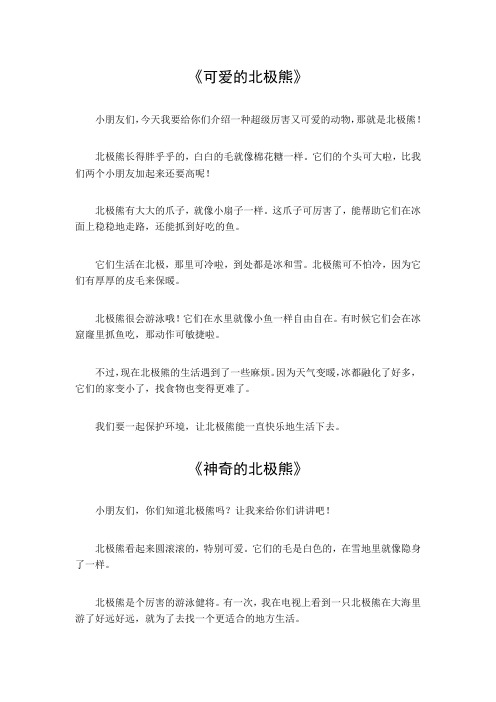 《可爱的北极熊》

小朋友们，今天我要给你们介绍一种超级厉害又可爱的动物，那就是北极熊！

北极熊长得胖乎乎的，白白的毛就像棉花糖一样。它们的个头可大啦，比我们两个小朋友加起来还要高呢！

北极熊有大大的爪子，就像小扇子一样。这爪子可厉害了，能帮助它们在冰面上稳稳地走路，还能抓到好吃的鱼。

它们生活在北极，那里可冷啦，到处都是冰和雪。北极熊可不怕冷，因为它们有厚厚的皮毛来保暖。

北极熊很会游泳哦！它们在水里就像小鱼一样自由自在。有时候它们会在冰窟窿里抓鱼吃，那动作可敏捷啦。

不过，现在北极熊的生活遇到了一些麻烦。因为天气变暖，冰都融化了好多，它们的家变小了，找食物也变得更难了。

我们要一起保护环境，让北极熊能一直快乐地生活下去。

《神奇的北极熊》

小朋友们，你们知道北极熊吗？让我来给你们讲讲吧！

北极熊看起来圆滚滚的，特别可爱。它们的毛是白色的，在雪地里就像隐身了一样。

北极熊是个厉害的游泳健将。有一次，我在电视上看到一只北极熊在大海里游了好远好远，就为了去找一个更适合的地方生活。